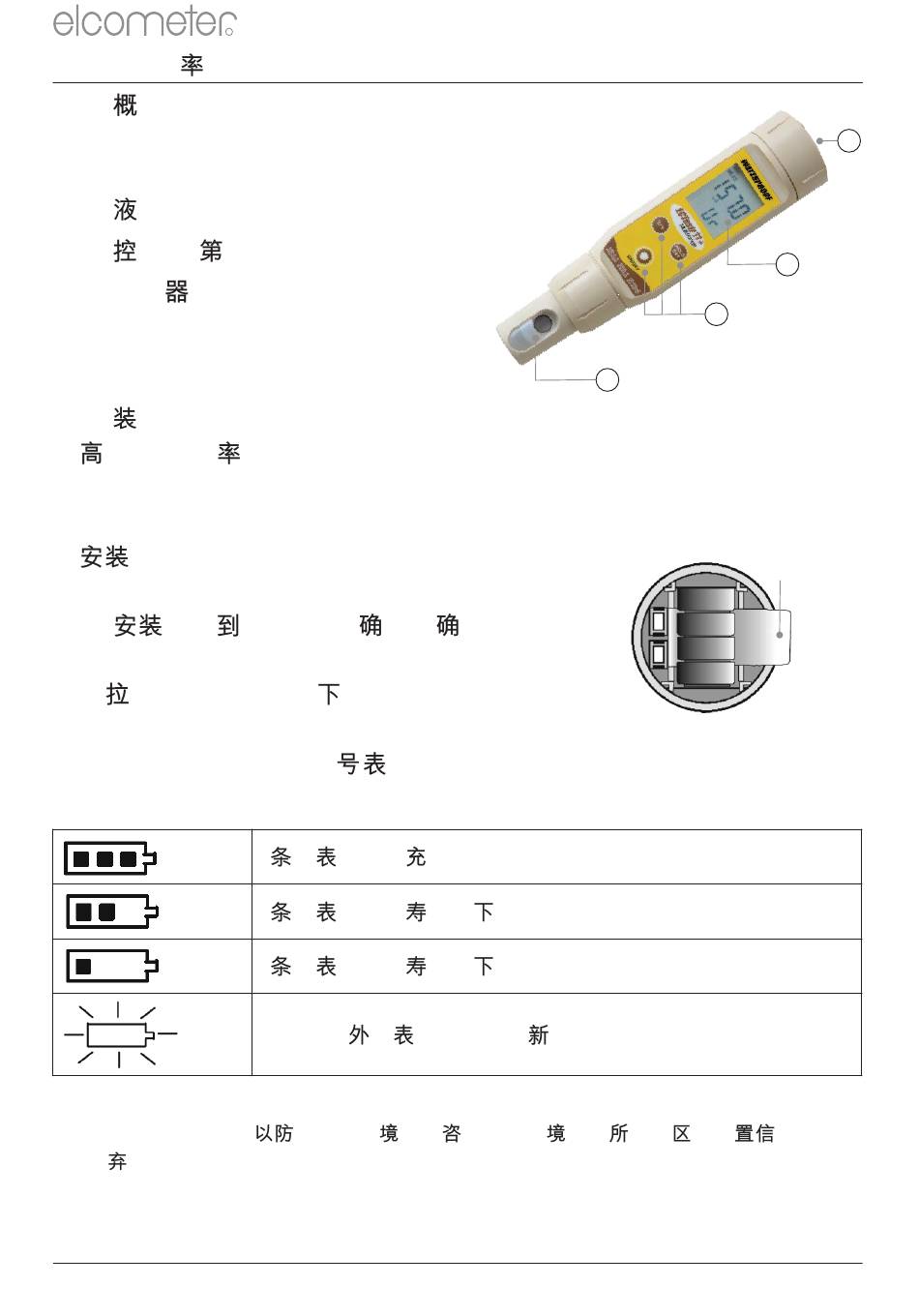 elcometer

率

概

液

控 第

器

装

高 率

安装

安装 到 确 确

拉 下

号表

| | |
|---|---|
| | 条 表 充 |
| | 条 表 寿 下 |
| | 条 表 寿 下 |
| | 外 表 新 |

以防 境 咨 境 所 区 置信

弃